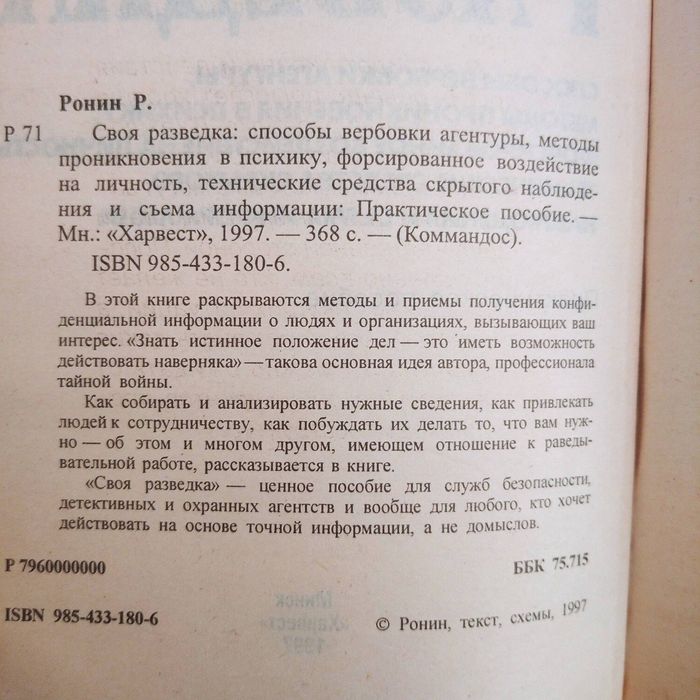 Ронин Р.

Р 71 Своя разведка: способы вербовки агентуры, методы проникновения в психику, форсированное воздействие на личность, технические средства скрытого наблюдения и съема информации: Практическое пособие. — Мн.: «Харвест», 1997. — 368 с. — (Коммандос).

ISBN 985-433-180-6.

В этой книге раскрываются методы и приемы получения конфиденциальной информации о людях и организациях, вызывающих ваш интерес. «Знать истинное положение дел — это иметь возможность действовать наверняка» — такова основная идея автора, профессионала тайной войны.

Как собирать и анализировать нужные сведения, как привлекать людей к сотрудничеству, как побуждать их делать то, что вам нужно — об этом и многом другом, имеющем отношение к раведывательной работе, рассказывается в книге.

«Своя разведка» — ценное пособие для служб безопасности, детективных и охранных агентств и вообще для любого, кто хочет действовать на основе точной информации, а не домыслов.

Р 7960000000

ББК 75.715

ISBN 985-433-180-6

© Ронин, текст, схемы, 1997